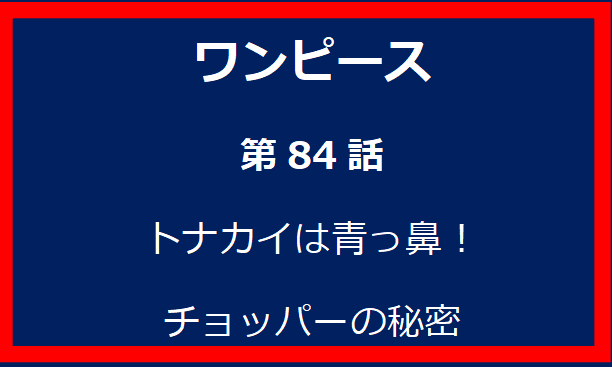 ワンピース

第 84 話

トナカイは青っ鼻！

チョッパーの秘密